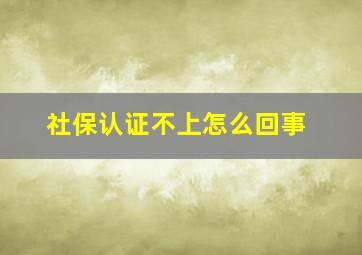 社保认证不上怎么回事